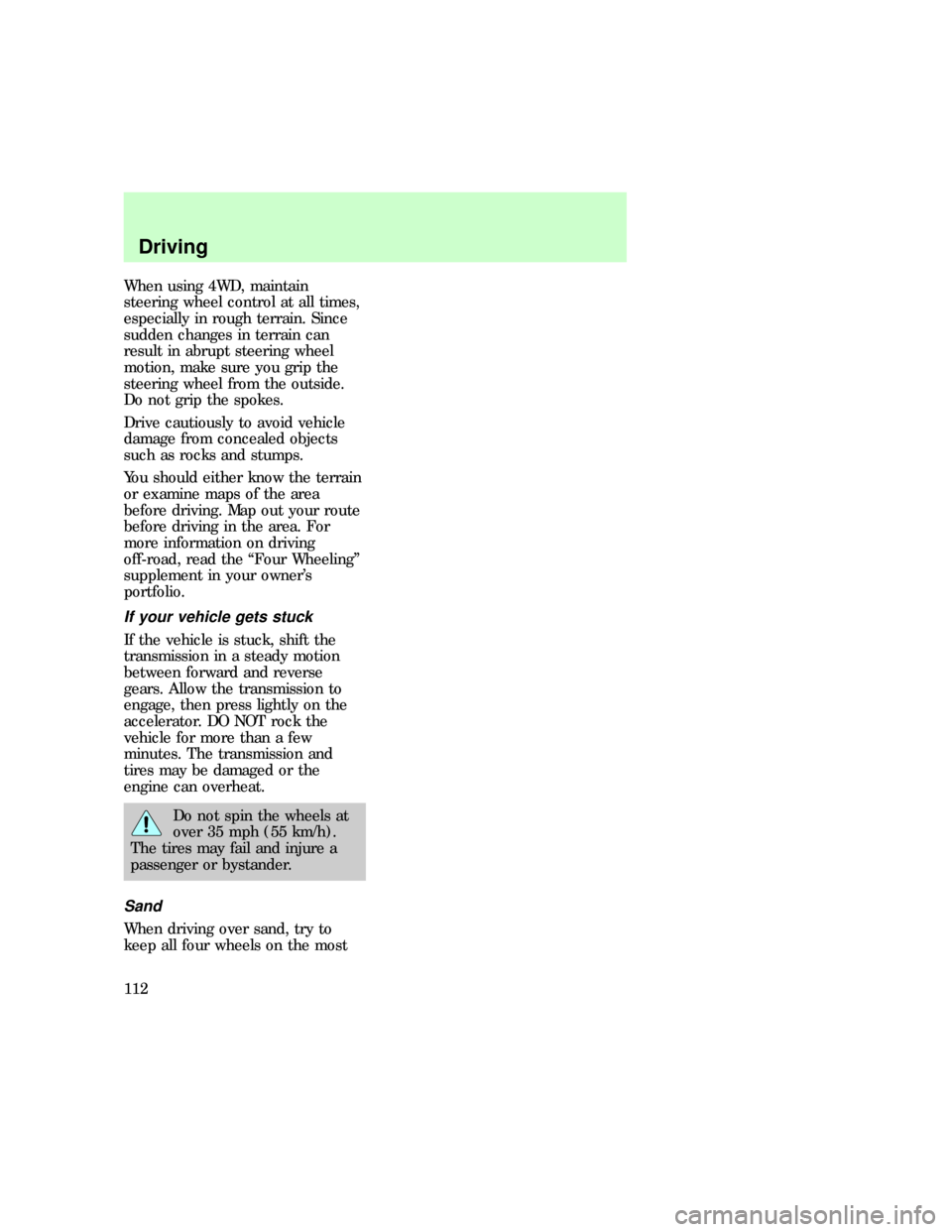 Driving

When using 4WD, maintain steering wheel control at all times, especially in rough terrain. Since sudden changes in terrain can result in abrupt steering wheel motion, make sure you grip the steering wheel from the outside. Do not grip the spokes.

Drive cautiously to avoid vehicle damage from concealed objects such as rocks and stumps.

You should either know the terrain or examine maps of the area before driving. Map out your route before driving in the area. For more information on driving off-road, read the “Four Wheeling” supplement in your owner’s portfolio.

If your vehicle gets stuck

If the vehicle is stuck, shift the transmission in a steady motion between forward and reverse gears. Allow the transmission to engage, then press lightly on the accelerator. DO NOT rock the vehicle for more than a few minutes. The transmission and tires may be damaged or the engine can overheat.

Do not spin the wheels at over 35 mph (55 km/h). The tires may fail and injure a passenger or bystander.

Sand

When driving over sand, try to keep all four wheels on the most

112

carmanualsonline.info